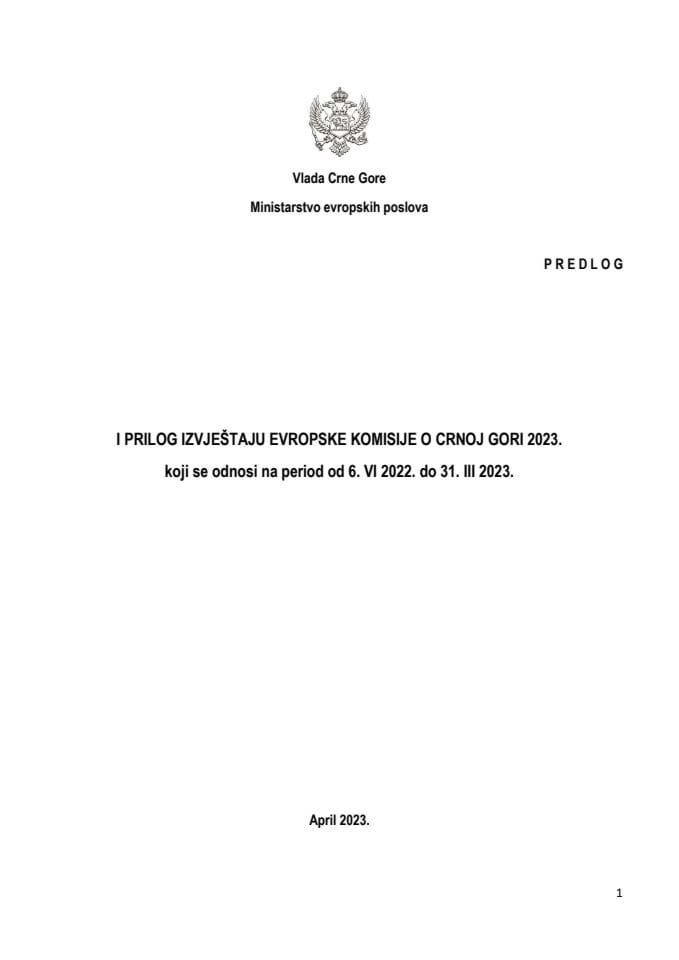 Vlada Crne Gore

Ministarstvo evropskih poslova

P R E D L O G

I PRILOG IZVJEŠTAJU EVROPSKE KOMISIJE O CRNOJ GORI 2023.

koji se odnosi na period od 6. VI 2022. do 31. III 2023.

April 2023.

1